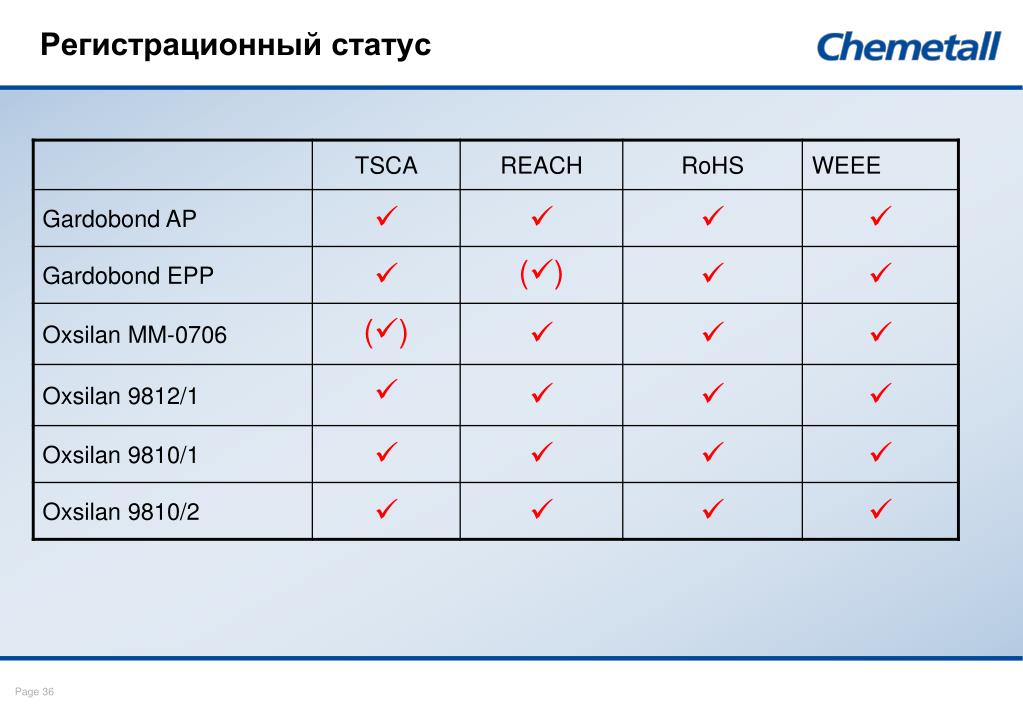 Регистрационный статус

Chemetall

| | TSCA | REACH | RoHS | WEEE |
|---|---|---|---|---|
| Gardobond AP | ✓ | ✓ | ✓ | ✓ |
| Gardobond EPP | ✓ | (✓) | ✓ | ✓ |
| Oxsilan MM-0706 | (✓) | ✓ | ✓ | ✓ |
| Oxsilan 9812/1 | ✓ | ✓ | ✓ | ✓ |
| Oxsilan 9810/1 | ✓ | ✓ | ✓ | ✓ |
| Oxsilan 9810/2 | ✓ | ✓ | ✓ | ✓ |

Page 36